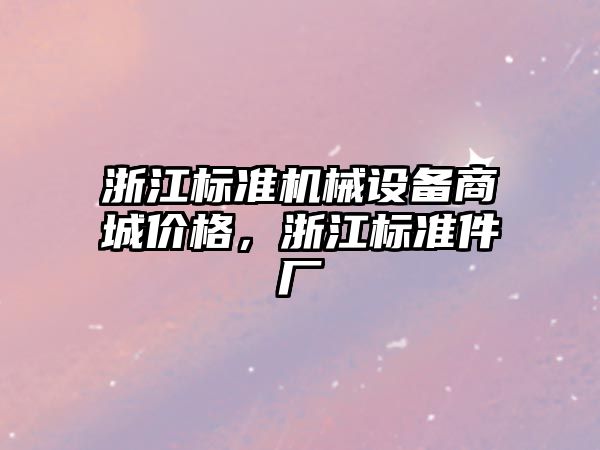 浙江标准机械设备商城价格，浙江标准件厂